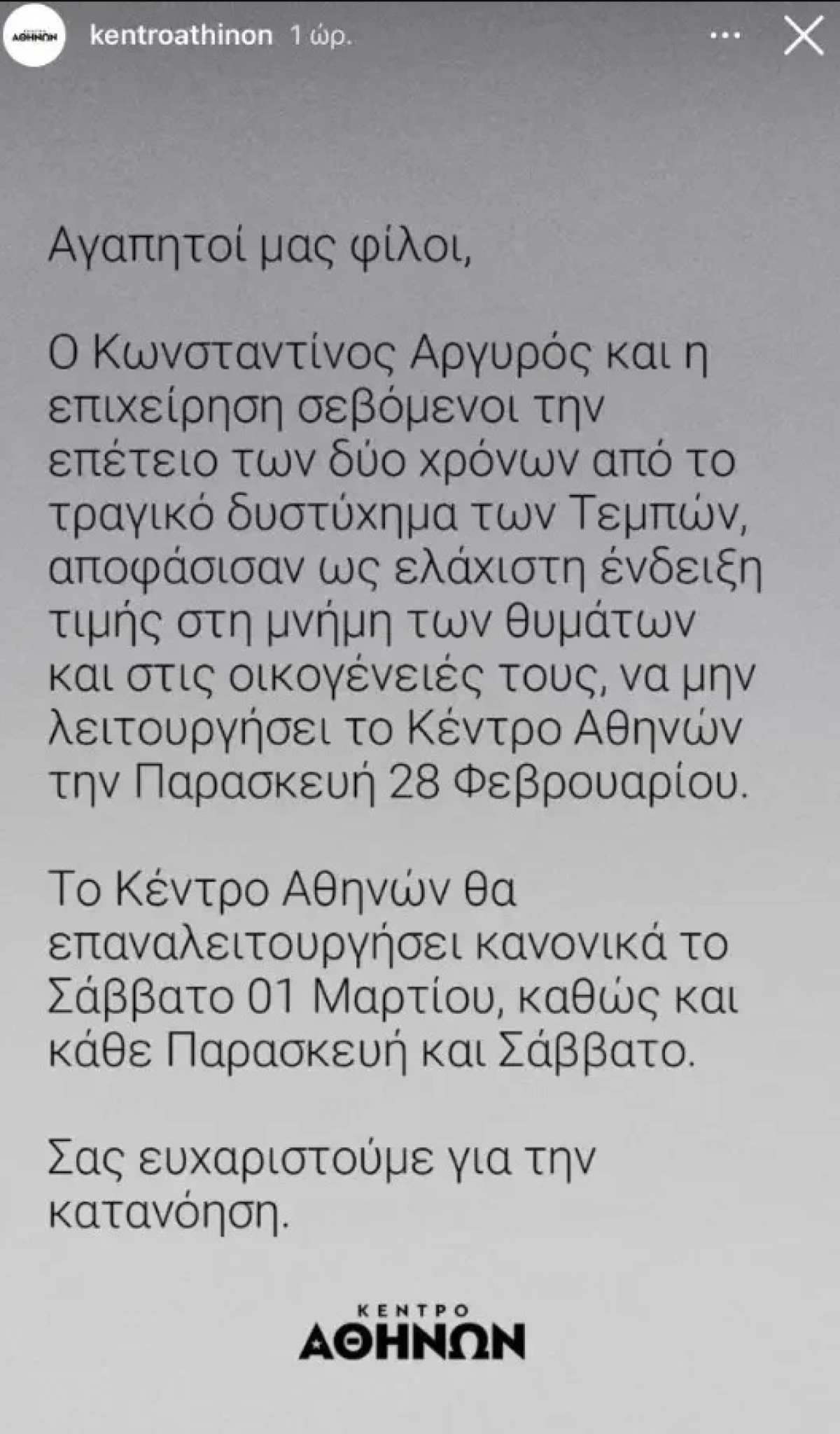 ΑΘΗΝΩΝ kentroathinon 1 ώρ.

Αγαπητοί μας φίλοι,

Ο Κωνσταντίνος Αργυρός και η επιχείρηση σεβόμενοι την επέτειο των δύο χρόνων από το τραγικό δυστύχημα των Τεμπών, αποφάσισαν ως ελάχιστη ένδειξη τιμής στη μνήμη των θυμάτων και στις οικογένειές τους, να μην λειτουργήσει το Κέντρο Αθηνών την Παρασκευή 28 Φεβρουαρίου.

Το Κέντρο Αθηνών θα επαναλειτουργήσει κανονικά το Σάββατο 01 Μαρτίου, καθώς και κάθε Παρασκευή και Σάββατο.

Σας ευχαριστούμε για την κατανόηση.

ΚΕΝΤΡΟ
ΑΘΗΝΩΝ